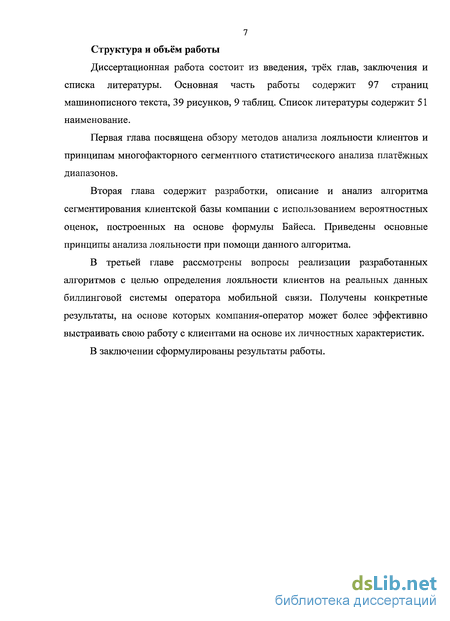 7

Структура и объём работы

Диссертационная работа состоит из введения, трёх глав, заключения и списка литературы. Основная часть работы содержит 97 страниц машинописного текста, 39 рисунков, 9 таблиц. Список литературы содержит 51 наименование.

Первая глава посвящена обзору методов анализа лояльности клиентов и принципам многофакторного сегментного статистического анализа платёжных диапазонов.

Вторая глава содержит разработки, описание и анализ алгоритма сегментирования клиентской базы компании с использованием вероятностных оценок, построенных на основе формулы Байеса. Приведены основные принципы анализа лояльности при помощи данного алгоритма.

В третьей главе рассмотрены вопросы реализации разработанных алгоритмов с целью определения лояльности клиентов на реальных данных биллинговой системы оператора мобильной связи. Получены конкретные результаты, на основе которых компания-оператор может более эффективно выстраивать свою работу с клиентами на основе их личностных характеристик.

В заключении сформулированы результаты работы.

dsLib.net
библиотека диссертаций